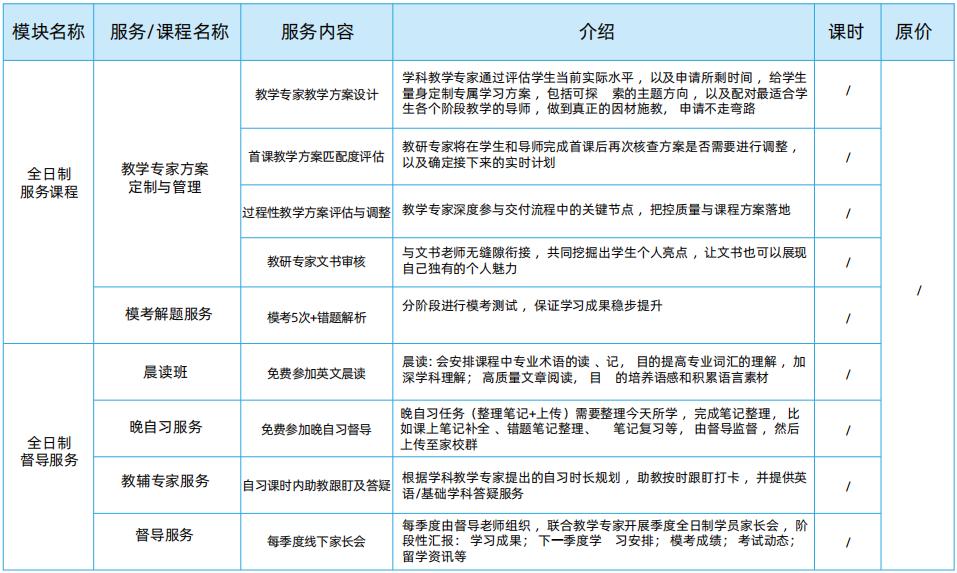 | 模块名称 | 服务/课程名称 | 服务内容 | 介绍 | 课时 | 原价 |
|---|---|---|---|---|---|
| 全日制服务课程 | 教学专家方案定制与管理 | 教学专家教学方案设计 | 学科教学专家通过评估学生当前实际水平，以及申请所剩时间，给学生量身定制专属学习方案，包括可探　索的主题方向，以及配对最适合学生各个阶段教学的导师，做到真正的因材施教，申请不走弯路 | / | / |
| | | 首课教学方案匹配度评估 | 教研专家将在学生和导师完成首课后再次核查方案是否需要进行调整，以及确定接下来的实时计划 | / | |
| | | 过程性教学方案评估与调整 | 教学专家深度参与交付流程中的关键节点，把控质量与课程方案落地 | / | |
| | | 教研专家文书审核 | 与文书老师无缝隙衔接，共同挖掘出学生个人亮点，让文书也可以展现自己独有的个人魅力 | / | |
| | 模考解题服务 | 模考5次+错题解析 | 分阶段进行模考测试，保证学习成果稳步提升 | / | |
| 全日制督导服务 | 晨读班 | 免费参加英文晨读 | 晨读：会安排课程中专业术语的读、记，目的提高专业词汇的理解，加深学科理解；高质量文章阅读，目　的培养语感和积累语言素材 | / | |
| | 晚自习服务 | 免费参加晚自习督导 | 晚自习任务（整理笔记+上传）需要整理今天所学，完成笔记整理，比如课上笔记补全、错题笔记整理、　笔记复习等，由督导监督，然后上传至家校群 | / | |
| | 教辅专家服务 | 自习课时内助教跟盯及答疑 | 根据学科教学专家提出的自习时长规划，助教按时跟盯打卡，并提供英语/基础学科答疑服务 | / | |
| | 督导服务 | 每季度线下家长会 | 每季度由督导老师组织，联合教学专家开展季度全日制学员家长会，阶段性汇报：学习成果；下一季度学　习安排；模考成绩；考试动态；留学资讯等 | / | |